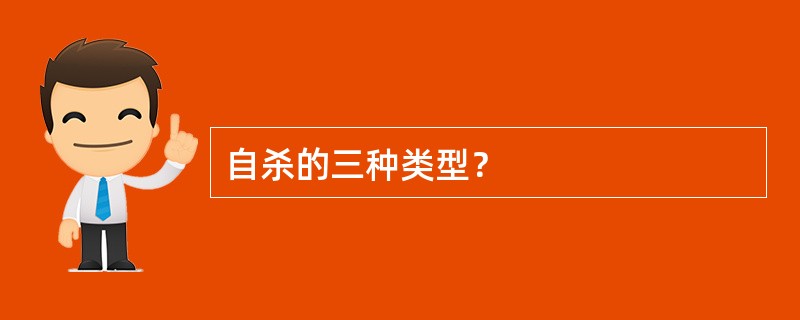 自杀的三种类型？